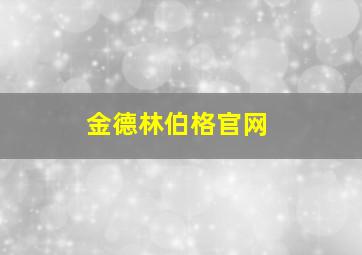 金德林伯格官网